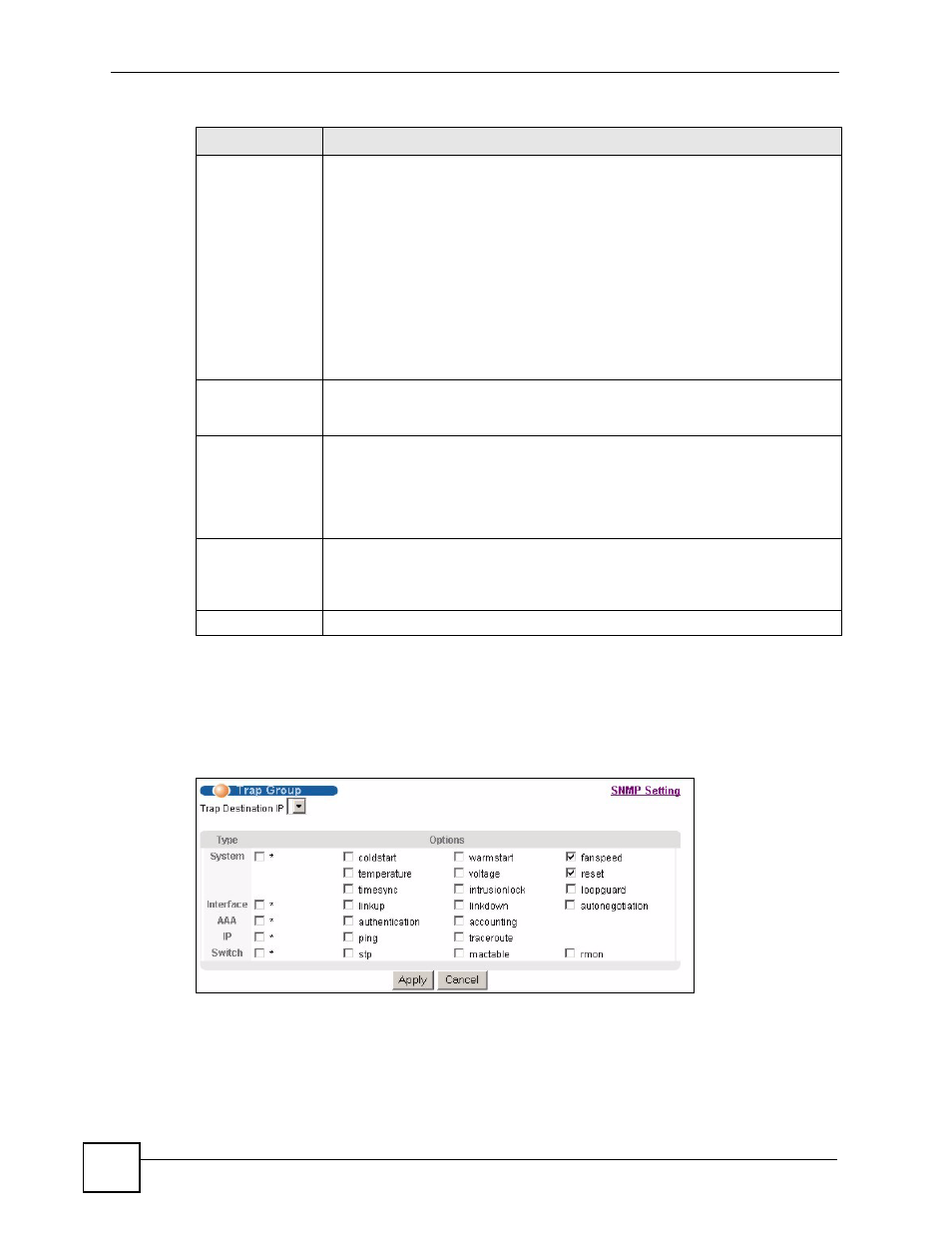 Trap Group

SNMP Setting

Trap Destination IP

| Type | Options | | |
|---|---|---|---|
| System * | coldstart | warmstart | fanspeed |
| | temperature | voltage | reset |
| | timesync | intrusionlock | loopguard |
| Interface * | linkup | linkdown | autonegotiation |
| AAA * | authentication | accounting | |
| IP * | ping | traceroute | |
| Switch * | stp | mactable | rmon |

Apply Cancel